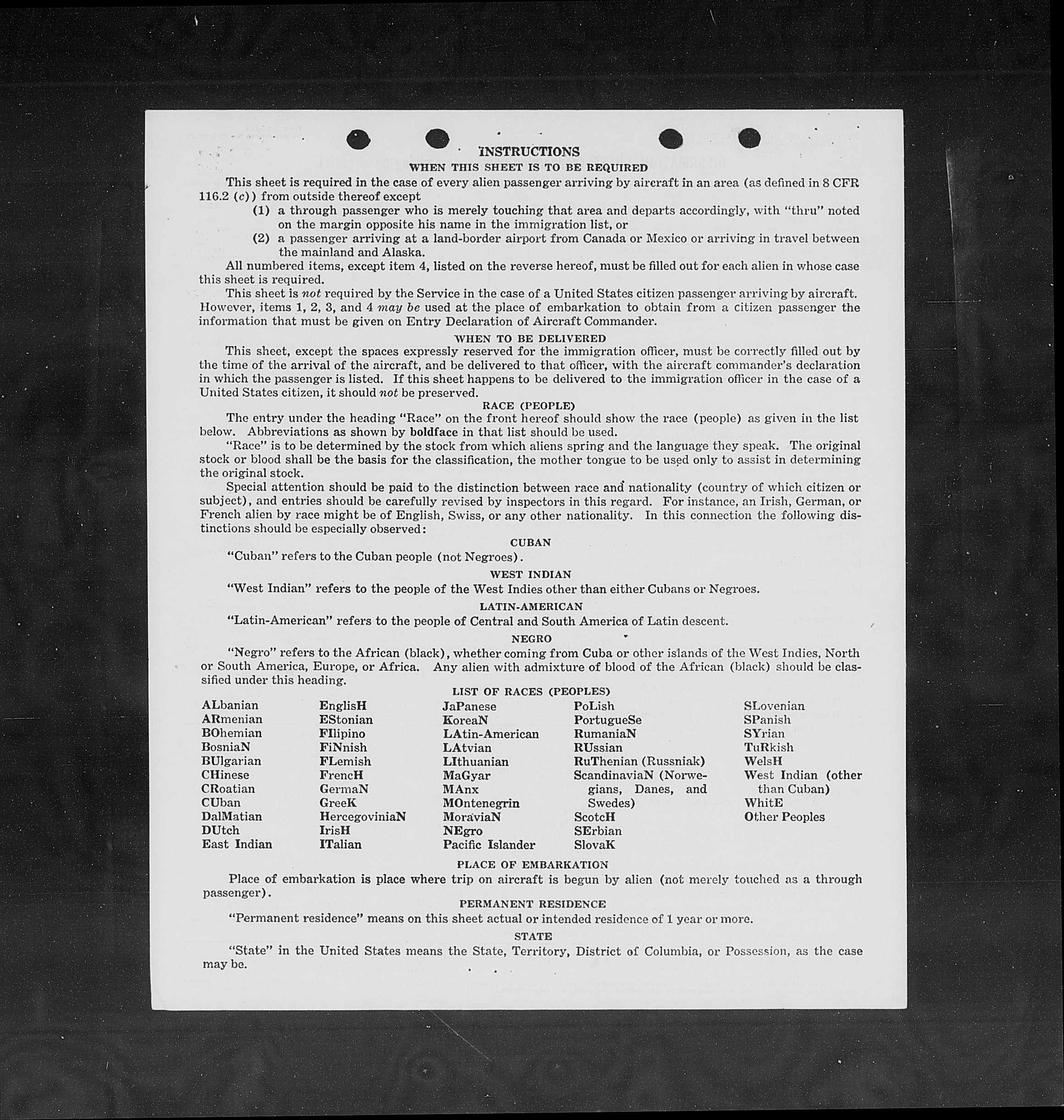 INSTRUCTIONS
WHEN THIS SHEET IS TO BE REQUIRED

This sheet is required in the case of every alien passenger arriving by aircraft in an area (as defined in 8 CFR 116.2 (c)) from outside thereof except

(1) a through passenger who is merely touching that area and departs accordingly, with "thru" noted on the margin opposite his name in the immigration list, or

(2) a passenger arriving at a land-border airport from Canada or Mexico or arriving in travel between the mainland and Alaska.

All numbered items, except item 4, listed on the reverse hereof, must be filled out for each alien in whose case this sheet is required.

This sheet is not required by the Service in the case of a United States citizen passenger arriving by aircraft. However, items 1, 2, 3, and 4 may be used at the place of embarkation to obtain from a citizen passenger the information that must be given on Entry Declaration of Aircraft Commander.

WHEN TO BE DELIVERED

This sheet, except the spaces expressly reserved for the immigration officer, must be correctly filled out by the time of the arrival of the aircraft, and be delivered to that officer, with the aircraft commander's declaration in which the passenger is listed. If this sheet happens to be delivered to the immigration officer in the case of a United States citizen, it should not be preserved.

RACE (PEOPLE)

The entry under the heading "Race" on the front hereof should show the race (people) as given in the list below. Abbreviations as shown by boldface in that list should be used.

"Race" is to be determined by the stock from which aliens spring and the language they speak. The original stock or blood shall be the basis for the classification, the mother tongue to be used only to assist in determining the original stock.

Special attention should be paid to the distinction between race and nationality (country of which citizen or subject), and entries should be carefully revised by inspectors in this regard. For instance, an Irish, German, or French alien by race might be of English, Swiss, or any other nationality. In this connection the following distinctions should be especially observed:

CUBAN

"Cuban" refers to the Cuban people (not Negroes).

WEST INDIAN

"West Indian" refers to the people of the West Indies other than either Cubans or Negroes.

LATIN-AMERICAN

"Latin-American" refers to the people of Central and South America of Latin descent.

NEGRO

"Negro" refers to the African (black), whether coming from Cuba or other islands of the West Indies, North or South America, Europe, or Africa. Any alien with admixture of blood of the African (black) should be classified under this heading.

LIST OF RACES (PEOPLES)

ALbanian
ARmenian
BOhemian
BosniaN
BUlgarian
CHinese
CRoatian
CUban
DalMatian
DUtch
East Indian

EnglisH
EStonian
FIlipino
FiNnish
FLemish
FrencH
GermaN
GreeK
HercegoviniaN
IrisH
ITalian

JaPanese
KoreaN
LAtin-American
LAtvian
LIthuanian
MaGyar
MAnx
MOntenegrin
MoraviaN
NEgro
Pacific Islander

PoLish
PortugueSe
RumaniaN
RUssian
RuThenian (Russniak)
ScandinaviaN (Norwegians, Danes, and Swedes)
ScotcH
SErbian
SlovaK

SLovenian
SPanish
SYrian
TuRkish
WelsH
West Indian (other than Cuban)
WhitE
Other Peoples

PLACE OF EMBARKATION

Place of embarkation is place where trip on aircraft is begun by alien (not merely touched as a through passenger).

PERMANENT RESIDENCE

"Permanent residence" means on this sheet actual or intended residence of 1 year or more.

STATE

"State" in the United States means the State, Territory, District of Columbia, or Possession, as the case may be.